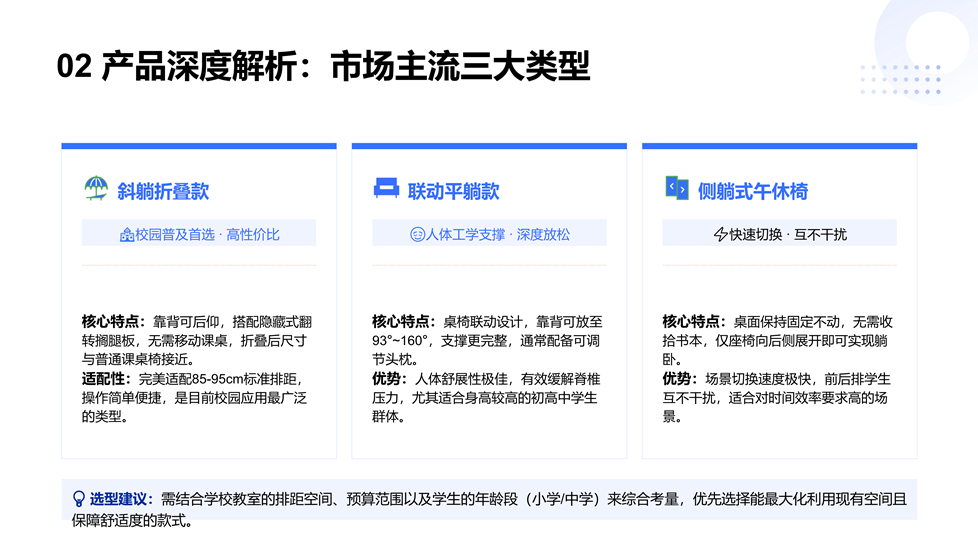 02 产品深度解析：市场主流三大类型

斜躺折叠款

校园普及首选 · 高性价比

核心特点：靠背可后仰，搭配隐藏式翻转搁腿板，无需移动课桌，折叠后尺寸与普通课桌椅接近。
适配性：完美适配85-95cm标准排距，操作简单便捷，是目前校园应用最广泛的类型。

联动平躺款

人体工学支撑 · 深度放松

核心特点：桌椅联动设计，靠背可放至93°~160°，支撑更完整，通常配备可调节头枕。
优势：人体舒展性极佳，有效缓解脊椎压力，尤其适合身高较高的初高中学生群体。

侧躺式午休椅

快速切换 · 互不干扰

核心特点：桌面保持固定不动，无需收拾书本，仅座椅向后侧展开即可实现躺卧。
优势：场景切换速度极快，前后排学生互不干扰，适合对时间效率要求高的场景。

选型建议：需结合学校教室的排距空间、预算范围以及学生的年龄段（小学/中学）来综合考量，优先选择能最大化利用现有空间且保障舒适度的款式。